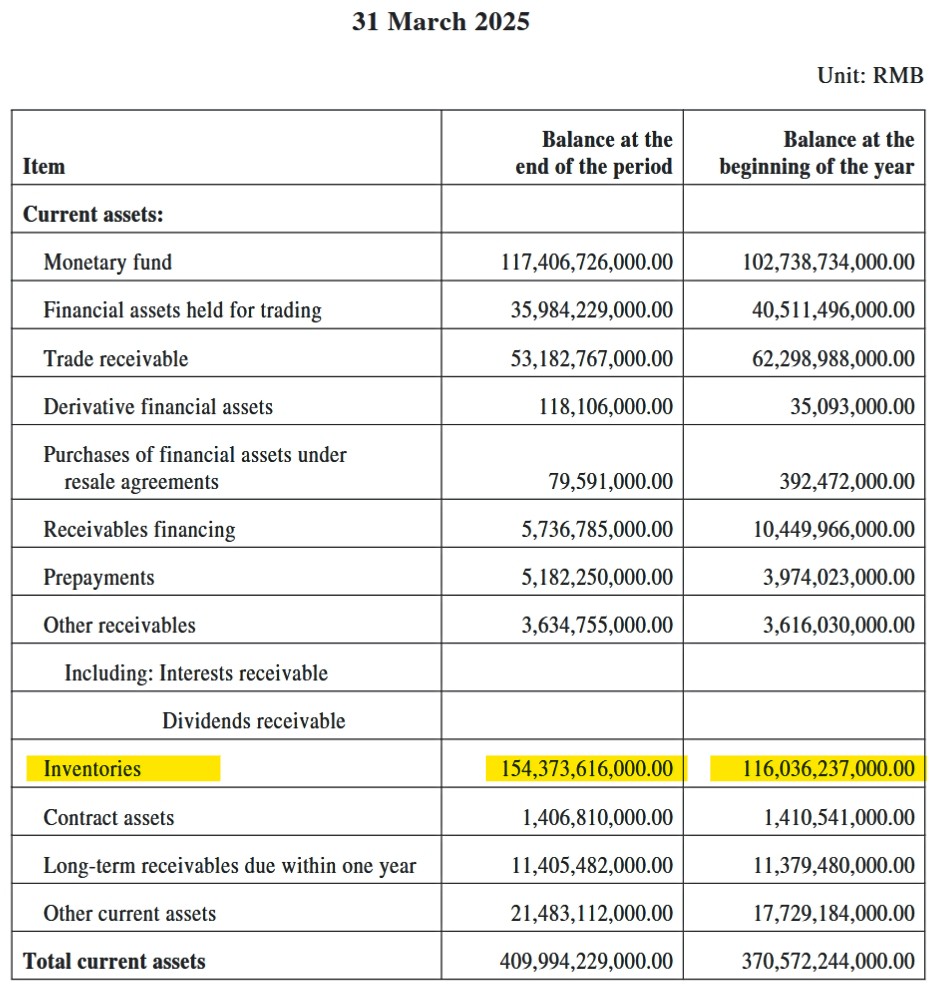 31 March 2025

Unit: RMB

| Item | Balance at the end of the period | Balance at the beginning of the year |
|---|---|---|
| Current assets: | | |
| Monetary fund | 117,406,726,000.00 | 102,738,734,000.00 |
| Financial assets held for trading | 35,984,229,000.00 | 40,511,496,000.00 |
| Trade receivable | 53,182,767,000.00 | 62,298,988,000.00 |
| Derivative financial assets | 118,106,000.00 | 35,093,000.00 |
| Purchases of financial assets under resale agreements | 79,591,000.00 | 392,472,000.00 |
| Receivables financing | 5,736,785,000.00 | 10,449,966,000.00 |
| Prepayments | 5,182,250,000.00 | 3,974,023,000.00 |
| Other receivables | 3,634,755,000.00 | 3,616,030,000.00 |
| Including: Interests receivable | | |
| Dividends receivable | | |
| Inventories | 154,373,616,000.00 | 116,036,237,000.00 |
| Contract assets | 1,406,810,000.00 | 1,410,541,000.00 |
| Long-term receivables due within one year | 11,405,482,000.00 | 11,379,480,000.00 |
| Other current assets | 21,483,112,000.00 | 17,729,184,000.00 |
| Total current assets | 409,994,229,000.00 | 370,572,244,000.00 |